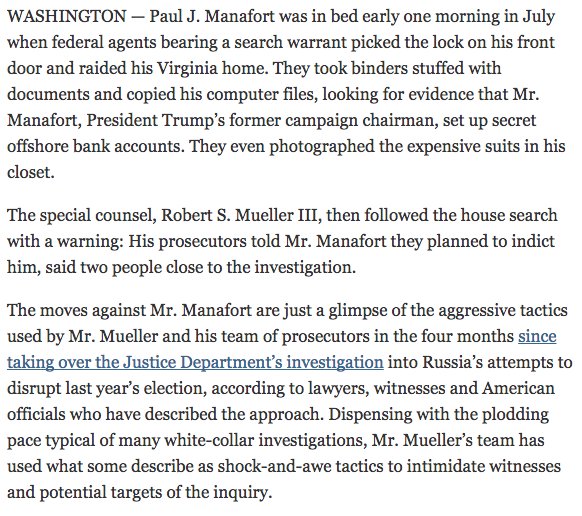 WASHINGTON — Paul J. Manafort was in bed early one morning in July when federal agents bearing a search warrant picked the lock on his front door and raided his Virginia home. They took binders stuffed with documents and copied his computer files, looking for evidence that Mr. Manafort, President Trump's former campaign chairman, set up secret offshore bank accounts. They even photographed the expensive suits in his closet.

The special counsel, Robert S. Mueller III, then followed the house search with a warning: His prosecutors told Mr. Manafort they planned to indict him, said two people close to the investigation.

The moves against Mr. Manafort are just a glimpse of the aggressive tactics used by Mr. Mueller and his team of prosecutors in the four months since taking over the Justice Department's investigation into Russia's attempts to disrupt last year's election, according to lawyers, witnesses and American officials who have described the approach. Dispensing with the plodding pace typical of many white-collar investigations, Mr. Mueller's team has used what some describe as shock-and-awe tactics to intimidate witnesses and potential targets of the inquiry.